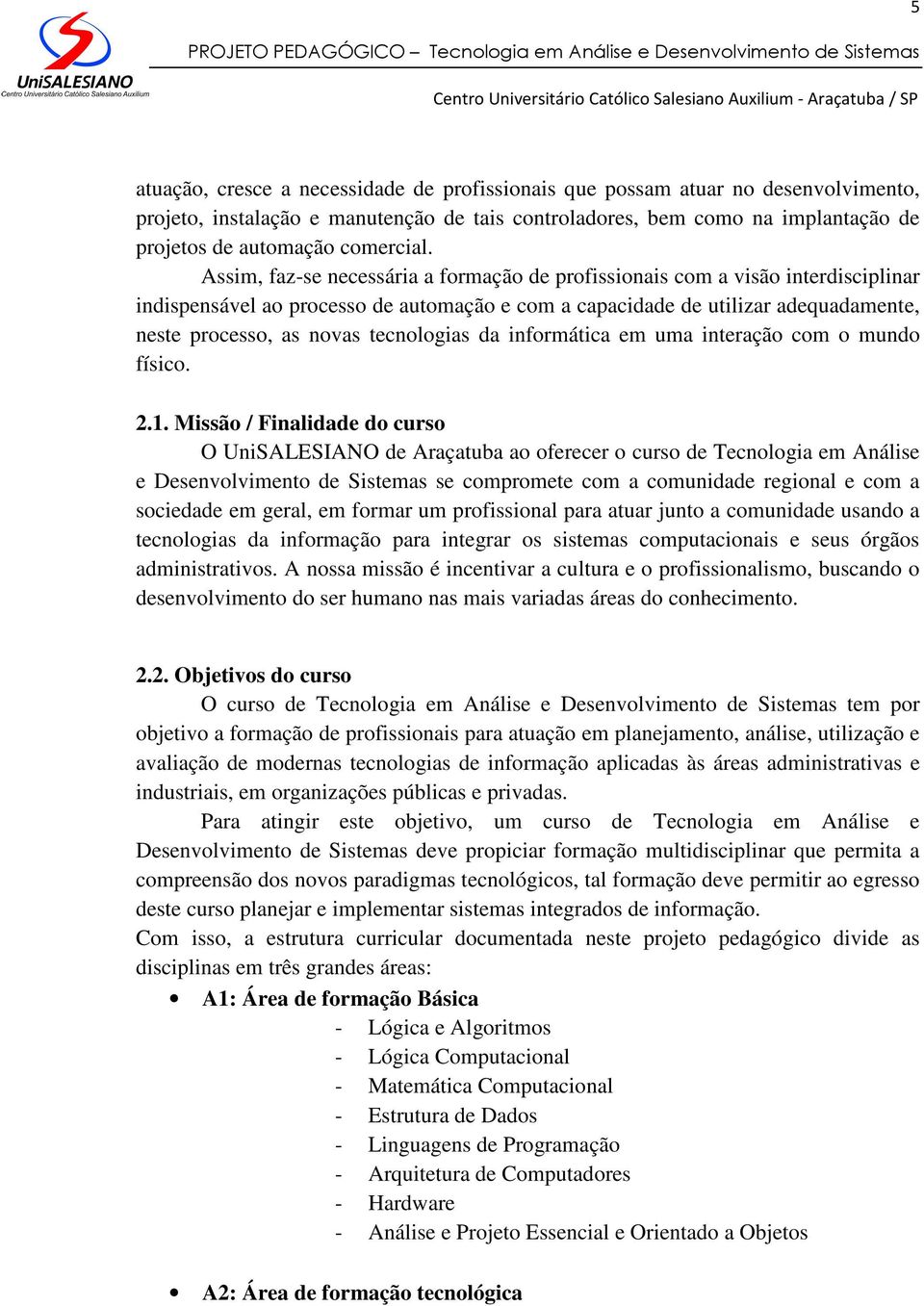 5

UniSALESIANO
Centro Universitário Católico Salesiano Auxilium

PROJETO PEDAGÓGICO – Tecnologia em Análise e Desenvolvimento de Sistemas

Centro Universitário Católico Salesiano Auxilium - Araçatuba / SP

atuação, cresce a necessidade de profissionais que possam atuar no desenvolvimento, projeto, instalação e manutenção de tais controladores, bem como na implantação de projetos de automação comercial.

Assim, faz-se necessária a formação de profissionais com a visão interdisciplinar indispensável ao processo de automação e com a capacidade de utilizar adequadamente, neste processo, as novas tecnologias da informática em uma interação com o mundo físico.

2.1. Missão / Finalidade do curso

O UniSALESIANO de Araçatuba ao oferecer o curso de Tecnologia em Análise e Desenvolvimento de Sistemas se compromete com a comunidade regional e com a sociedade em geral, em formar um profissional para atuar junto a comunidade usando a tecnologias da informação para integrar os sistemas computacionais e seus órgãos administrativos. A nossa missão é incentivar a cultura e o profissionalismo, buscando o desenvolvimento do ser humano nas mais variadas áreas do conhecimento.

2.2. Objetivos do curso

O curso de Tecnologia em Análise e Desenvolvimento de Sistemas tem por objetivo a formação de profissionais para atuação em planejamento, análise, utilização e avaliação de modernas tecnologias de informação aplicadas às áreas administrativas e industriais, em organizações públicas e privadas.

Para atingir este objetivo, um curso de Tecnologia em Análise e Desenvolvimento de Sistemas deve propiciar formação multidisciplinar que permita a compreensão dos novos paradigmas tecnológicos, tal formação deve permitir ao egresso deste curso planejar e implementar sistemas integrados de informação.

Com isso, a estrutura curricular documentada neste projeto pedagógico divide as disciplinas em três grandes áreas:

• A1: Área de formação Básica
- Lógica e Algoritmos
- Lógica Computacional
- Matemática Computacional
- Estrutura de Dados
- Linguagens de Programação
- Arquitetura de Computadores
- Hardware
- Análise e Projeto Essencial e Orientado a Objetos

• A2: Área de formação tecnológica